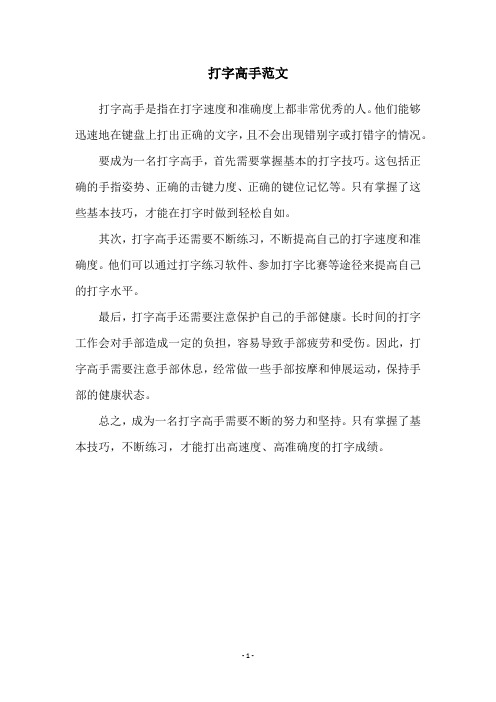 打字高手范文

打字高手是指在打字速度和准确度上都非常优秀的人。他们能够迅速地在键盘上打出正确的文字，且不会出现错别字或打错字的情况。

要成为一名打字高手，首先需要掌握基本的打字技巧。这包括正确的手指姿势、正确的击键力度、正确的键位记忆等。只有掌握了这些基本技巧，才能在打字时做到轻松自如。

其次，打字高手还需要不断练习，不断提高自己的打字速度和准确度。他们可以通过打字练习软件、参加打字比赛等途径来提高自己的打字水平。

最后，打字高手还需要注意保护自己的手部健康。长时间的打字工作会对手部造成一定的负担，容易导致手部疲劳和受伤。因此，打字高手需要注意手部休息，经常做一些手部按摩和伸展运动，保持手部的健康状态。

总之，成为一名打字高手需要不断的努力和坚持。只有掌握了基本技巧，不断练习，才能打出高速度、高准确度的打字成绩。

- 1 -